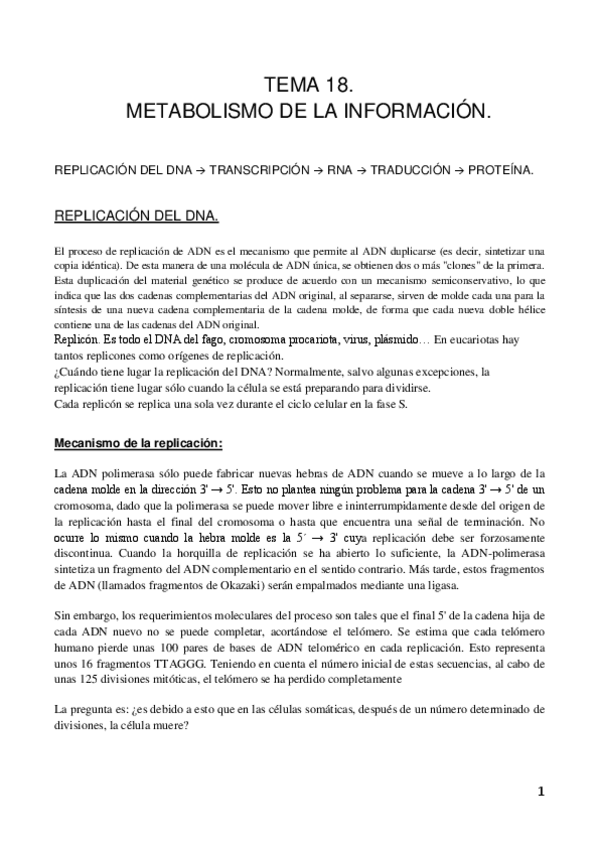 TEMA 18.
METABOLISMO DE LA INFORMACIÓN.

REPLICACIÓN DEL DNA → TRANSCRIPCIÓN → RNA → TRADUCCIÓN → PROTEÍNA.

REPLICACIÓN DEL DNA.

El proceso de replicación de ADN es el mecanismo que permite al ADN duplicarse (es decir, sintetizar una copia idéntica). De esta manera de una molécula de ADN única, se obtienen dos o más "clones" de la primera. Esta duplicación del material genético se produce de acuerdo con un mecanismo semiconservativo, lo que indica que las dos cadenas complementarias del ADN original, al separarse, sirven de molde cada una para la síntesis de una nueva cadena complementaria de la cadena molde, de forma que cada nueva doble hélice contiene una de las cadenas del ADN original.
Replicón. Es todo el DNA del fago, cromosoma procariota, virus, plásmido… En eucariotas hay tantos replicones como orígenes de replicación.
¿Cuándo tiene lugar la replicación del DNA? Normalmente, salvo algunas excepciones, la replicación tiene lugar sólo cuando la célula se está preparando para dividirse.
Cada replicón se replica una sola vez durante el ciclo celular en la fase S.

Mecanismo de la replicación:

La ADN polimerasa sólo puede fabricar nuevas hebras de ADN cuando se mueve a lo largo de la cadena molde en la dirección 3' → 5'. Esto no plantea ningún problema para la cadena 3' → 5' de un cromosoma, dado que la polimerasa se puede mover libre e ininterrumpidamente desde del origen de la replicación hasta el final del cromosoma o hasta que encuentra una señal de terminación. No ocurre lo mismo cuando la hebra molde es la 5´ → 3' cuya replicación debe ser forzosamente discontinua. Cuando la horquilla de replicación se ha abierto lo suficiente, la ADN-polimerasa sintetiza un fragmento del ADN complementario en el sentido contrario. Más tarde, estos fragmentos de ADN (llamados fragmentos de Okazaki) serán empalmados mediante una ligasa.

Sin embargo, los requerimientos moleculares del proceso son tales que el final 5' de la cadena hija de cada ADN nuevo no se puede completar, acortándose el telómero. Se estima que cada telómero humano pierde unas 100 pares de bases de ADN telomérico en cada replicación. Esto representa unos 16 fragmentos TTAGGG. Teniendo en cuenta el número inicial de estas secuencias, al cabo de unas 125 divisiones mitóticas, el telómero se ha perdido completamente

La pregunta es: ¿es debido a esto que en las células somáticas, después de un número determinado de divisiones, la célula muere?

1